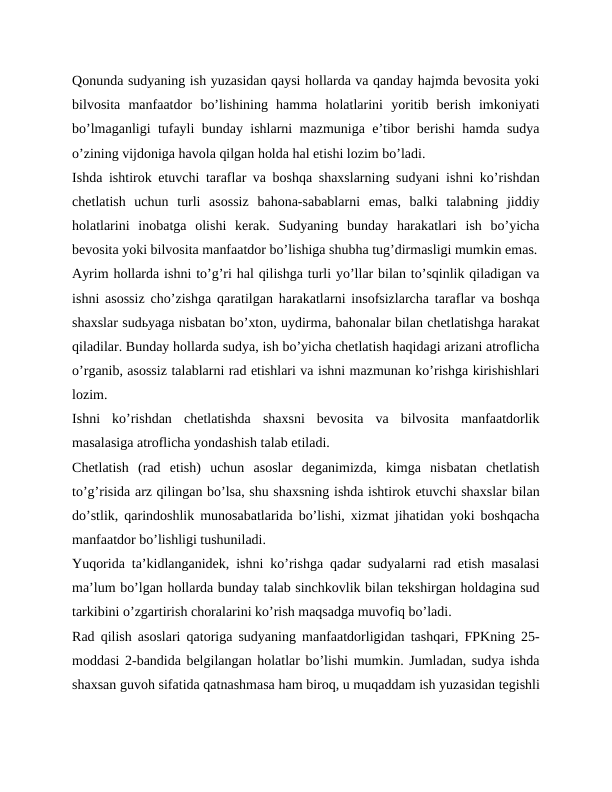 Qonunda sudyaning ish yuzasidan qaysi hollarda va qanday hajmda bevosita yoki bilvosita manfaatdor bo’lishining hamma holatlarini yoritib berish imkoniyati bo’lmaganligi tufayli bunday ishlarni mazmuniga e’tibor berishi hamda sudya o’zining vijdoniga havola qilgan holda hal etishi lozim bo’ladi.

Ishda ishtirok etuvchi taraflar va boshqa shaxslarning sudyani ishni ko’rishdan chetlatish uchun turli asossiz bahona-sabablarni emas, balki talabning jiddiy holatlarini inobatga olishi kerak. Sudyaning bunday harakatlari ish bo’yicha bevosita yoki bilvosita manfaatdor bo’lishiga shubha tug’dirmasligi mumkin emas.

Ayrim hollarda ishni to’g’ri hal qilishga turli yo’llar bilan to’sqinlik qiladigan va ishni asossiz cho’zishga qaratilgan harakatlarni insofsizlarcha taraflar va boshqa shaxslar sudьyaga nisbatan bo’xton, uydirma, bahonalar bilan chetlatishga harakat qiladilar. Bunday hollarda sudya, ish bo’yicha chetlatish haqidagi arizani atroflicha o’rganib, asossiz talablarni rad etishlari va ishni mazmunan ko’rishga kirishishlari lozim.

Ishni ko’rishdan chetlatishda shaxsni bevosita va bilvosita manfaatdorlik masalasiga atroflicha yondashish talab etiladi.

Chetlatish (rad etish) uchun asoslar deganimizda, kimga nisbatan chetlatish to’g’risida arz qilingan bo’lsa, shu shaxsning ishda ishtirok etuvchi shaxslar bilan do’stlik, qarindoshlik munosabatlarida bo’lishi, xizmat jihatidan yoki boshqacha manfaatdor bo’lishligi tushuniladi.

Yuqorida ta’kidlanganidek, ishni ko’rishga qadar sudyalarni rad etish masalasi ma’lum bo’lgan hollarda bunday talab sinchkovlik bilan tekshirgan holdagina sud tarkibini o’zgartirish choralarini ko’rish maqsadga muvofiq bo’ladi.

Rad qilish asoslari qatoriga sudyaning manfaatdorligidan tashqari, FPKning 25-moddasi 2-bandida belgilangan holatlar bo’lishi mumkin. Jumladan, sudya ishda shaxsan guvoh sifatida qatnashmasa ham biroq, u muqaddam ish yuzasidan tegishli